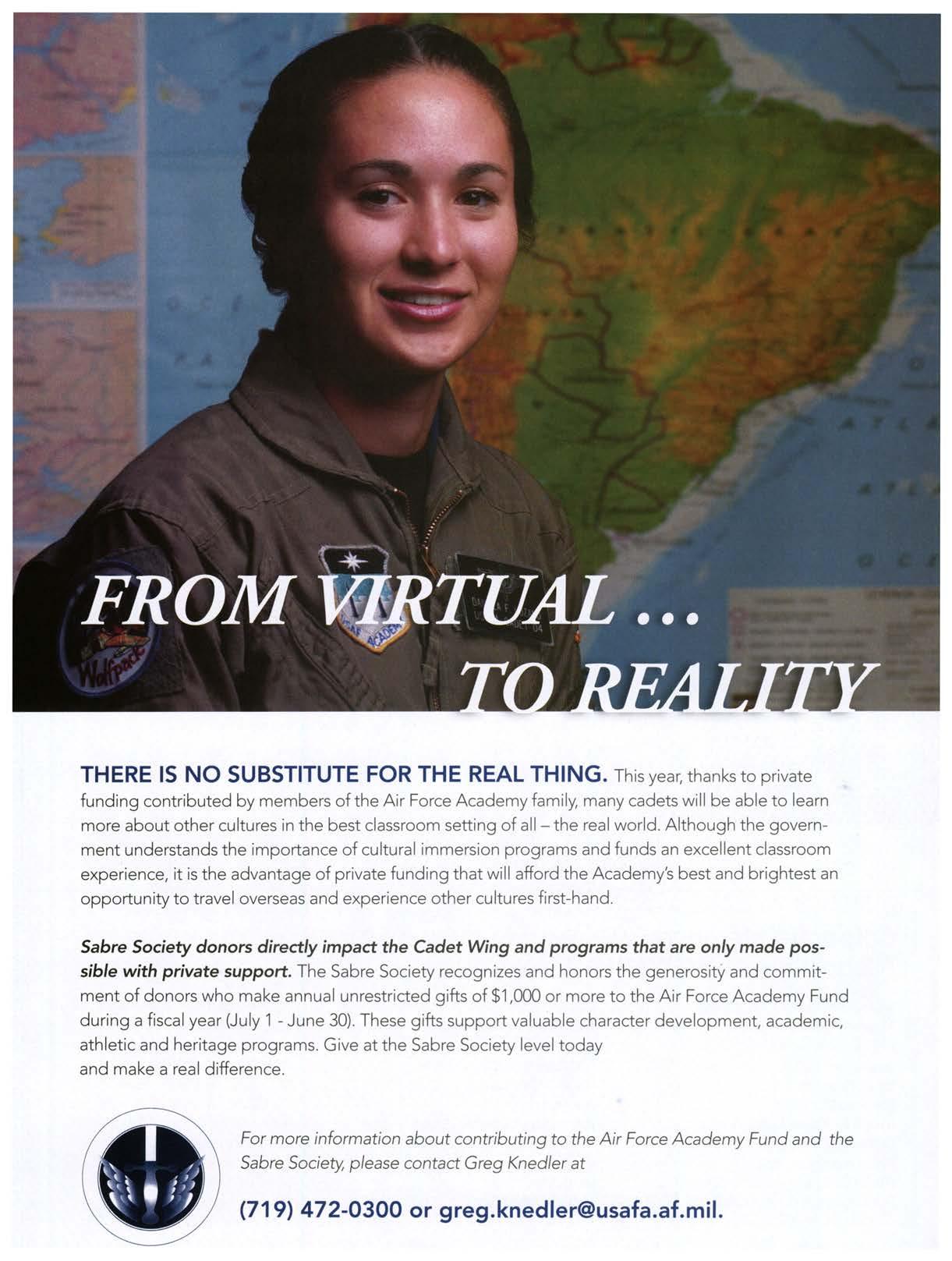 FROM VIRTUAL ...
TO REALITY

THERE IS NO SUBSTITUTE FOR THE REAL THING. This year, thanks to private funding contributed by members of the Air Force Academy family, many cadets will be able to learn more about other cultures in the best classroom setting of all – the real world. Although the government understands the importance of cultural immersion programs and funds an excellent classroom experience, it is the advantage of private funding that will afford the Academy's best and brightest an opportunity to travel overseas and experience other cultures first-hand.

Sabre Society donors directly impact the Cadet Wing and programs that are only made possible with private support. The Sabre Society recognizes and honors the generosity and commitment of donors who make annual unrestricted gifts of $1,000 or more to the Air Force Academy Fund during a fiscal year (July 1 - June 30). These gifts support valuable character development, academic, athletic and heritage programs. Give at the Sabre Society level today and make a real difference.

For more information about contributing to the Air Force Academy Fund and the Sabre Society, please contact Greg Knedler at

(719) 472-0300 or greg.knedler@usafa.af.mil.